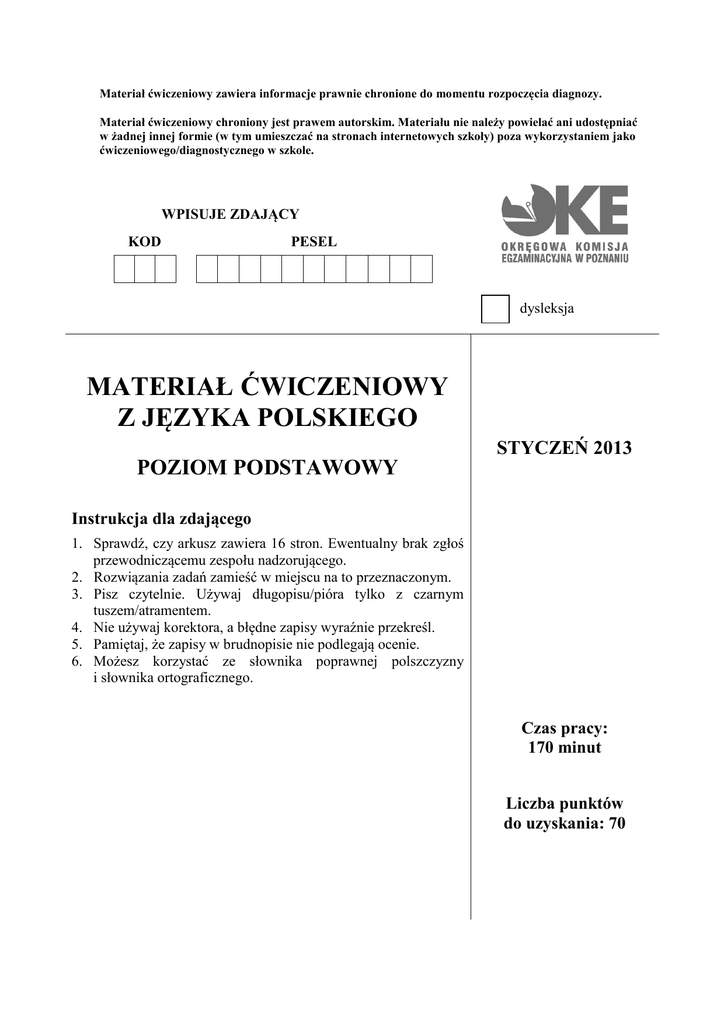 Materiał ćwiczeniowy zawiera informacje prawnie chronione do momentu rozpoczęcia diagnozy.

Materiał ćwiczeniowy chroniony jest prawem autorskim. Materiału nie należy powielać ani udostępniać w żadnej innej formie (w tym umieszczać na stronach internetowych szkoły) poza wykorzystaniem jako ćwiczeniowego/diagnostycznego w szkole.

WPISUJE ZDAJĄCY

KOD

PESEL

OKE
OKRĘGOWA KOMISJA EGZAMINACYJNA W POZNANIU

dysleksja

MATERIAŁ ĆWICZENIOWY Z JĘZYKA POLSKIEGO

POZIOM PODSTAWOWY

Instrukcja dla zdającego

1. Sprawdź, czy arkusz zawiera 16 stron. Ewentualny brak zgłoś przewodniczącemu zespołu nadzorującego.
2. Rozwiązania zadań zamieść w miejscu na to przeznaczonym.
3. Pisz czytelnie. Używaj długopisu/pióra tylko z czarnym tuszem/atramentem.
4. Nie używaj korektora, a błędne zapisy wyraźnie przekreśl.
5. Pamiętaj, że zapisy w brudnopisie nie podlegają ocenie.
6. Możesz korzystać ze słownika poprawnej polszczyzny i słownika ortograficznego.

STYCZEŃ 2013

Czas pracy:
170 minut

Liczba punktów do uzyskania: 70